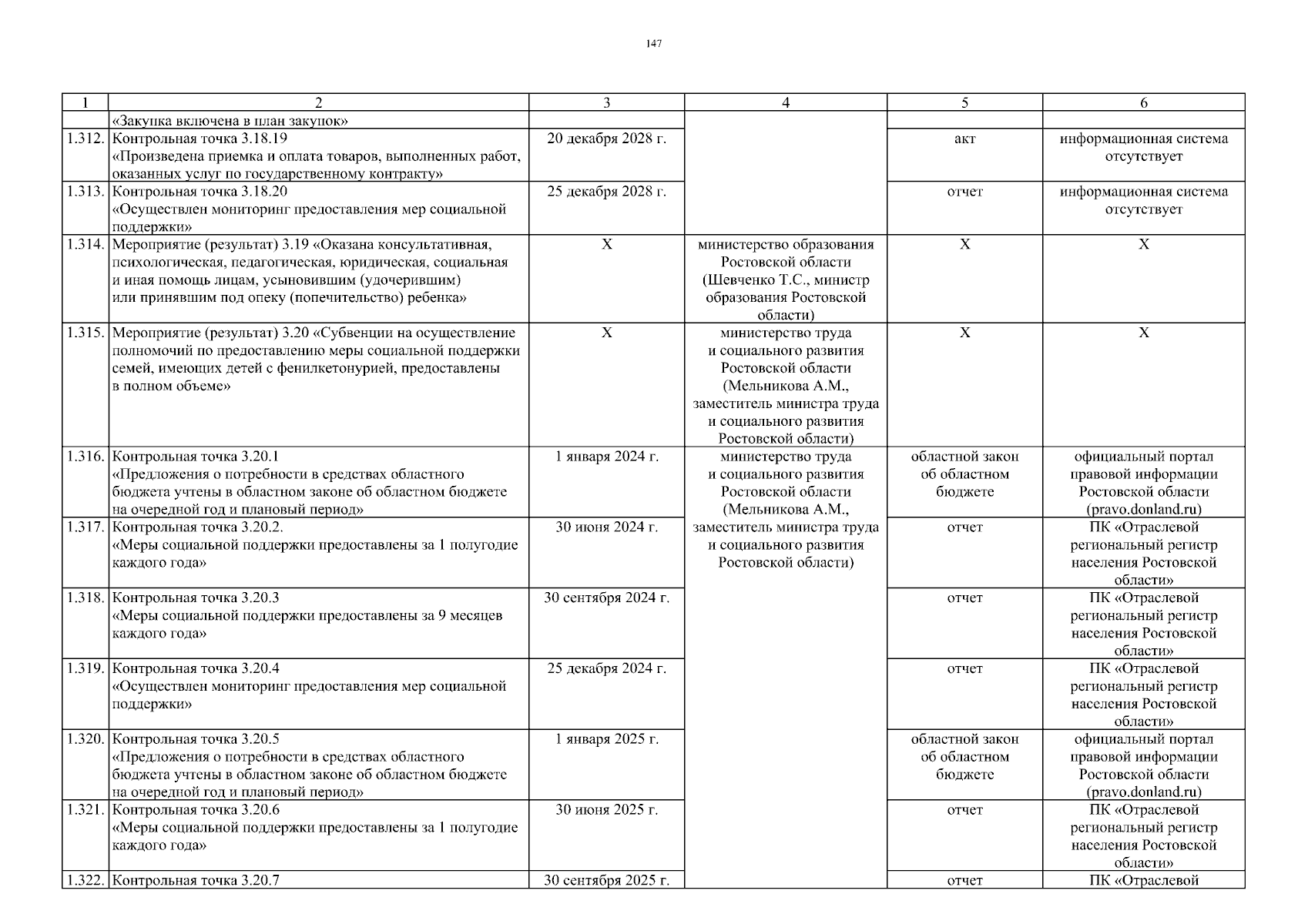 147

| 1 | 2 | 3 | 4 | 5 | 6 |
|---|---|---|---|---|---|
| | «Закупка включена в план закупок» | | | | |
| 1.312. | Контрольная точка 3.18.19 «Произведена приемка и оплата товаров, выполненных работ, оказанных услуг по государственному контракту» | 20 декабря 2028 г. | | акт | информационная система отсутствует |
| 1.313. | Контрольная точка 3.18.20 «Осуществлен мониторинг предоставления мер социальной поддержки» | 25 декабря 2028 г. | | отчет | информационная система отсутствует |
| 1.314. | Мероприятие (результат) 3.19 «Оказана консультативная, психологическая, педагогическая, юридическая, социальная и иная помощь лицам, усыновившим (удочерившим) или принявшим под опеку (попечительство) ребенка» | Х | министерство образования Ростовской области (Шевченко Т.С., министр образования Ростовской области) | Х | Х |
| 1.315. | Мероприятие (результат) 3.20 «Субвенции на осуществление полномочий по предоставлению меры социальной поддержки семей, имеющих детей с фенилкетонурией, предоставлены в полном объеме» | Х | министерство труда и социального развития Ростовской области (Мельникова А.М., заместитель министра труда и социального развития Ростовской области) | Х | Х |
| 1.316. | Контрольная точка 3.20.1 «Предложения о потребности в средствах областного бюджета учтены в областном законе об областном бюджете на очередной год и плановый период» | 1 января 2024 г. | министерство труда и социального развития Ростовской области (Мельникова А.М., заместитель министра труда и социального развития Ростовской области) | областной закон об областном бюджете | официальный портал правовой информации Ростовской области (pravo.donland.ru) |
| 1.317. | Контрольная точка 3.20.2. «Меры социальной поддержки предоставлены за 1 полугодие каждого года» | 30 июня 2024 г. | | отчет | ПК «Отраслевой региональный регистр населения Ростовской области» |
| 1.318. | Контрольная точка 3.20.3 «Меры социальной поддержки предоставлены за 9 месяцев каждого года» | 30 сентября 2024 г. | | отчет | ПК «Отраслевой региональный регистр населения Ростовской области» |
| 1.319. | Контрольная точка 3.20.4 «Осуществлен мониторинг предоставления мер социальной поддержки» | 25 декабря 2024 г. | | отчет | ПК «Отраслевой региональный регистр населения Ростовской области» |
| 1.320. | Контрольная точка 3.20.5 «Предложения о потребности в средствах областного бюджета учтены в областном законе об областном бюджете на очередной год и плановый период» | 1 января 2025 г. | | областной закон об областном бюджете | официальный портал правовой информации Ростовской области (pravo.donland.ru) |
| 1.321. | Контрольная точка 3.20.6 «Меры социальной поддержки предоставлены за 1 полугодие каждого года» | 30 июня 2025 г. | | отчет | ПК «Отраслевой региональный регистр населения Ростовской области» |
| 1.322. | Контрольная точка 3.20.7 | 30 сентября 2025 г. | | отчет | ПК «Отраслевой |